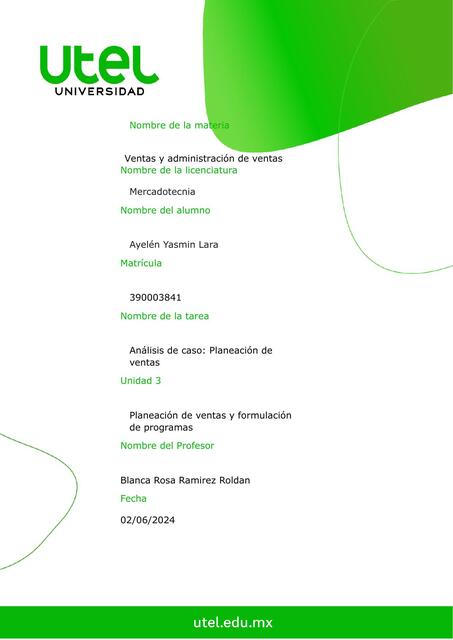 utel
UNIVERSIDAD

Nombre de la materia

Ventas y administración de ventas

Nombre de la licenciatura

Mercadotecnia

Nombre del alumno

Ayelén Yasmin Lara

Matrícula

390003841

Nombre de la tarea

Análisis de caso: Planeación de ventas

Unidad 3

Planeación de ventas y formulación de programas

Nombre del Profesor

Blanca Rosa Ramirez Roldan

Fecha

02/06/2024

utel.edu.mx